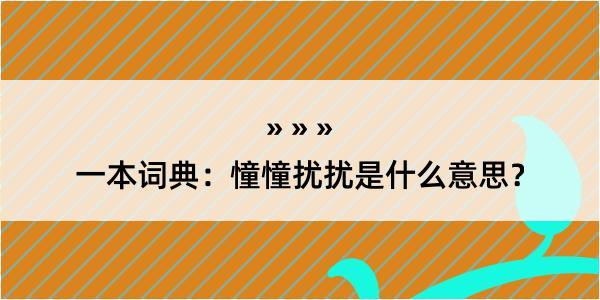 » » »

一本词典：憧憧扰扰是什么意思？